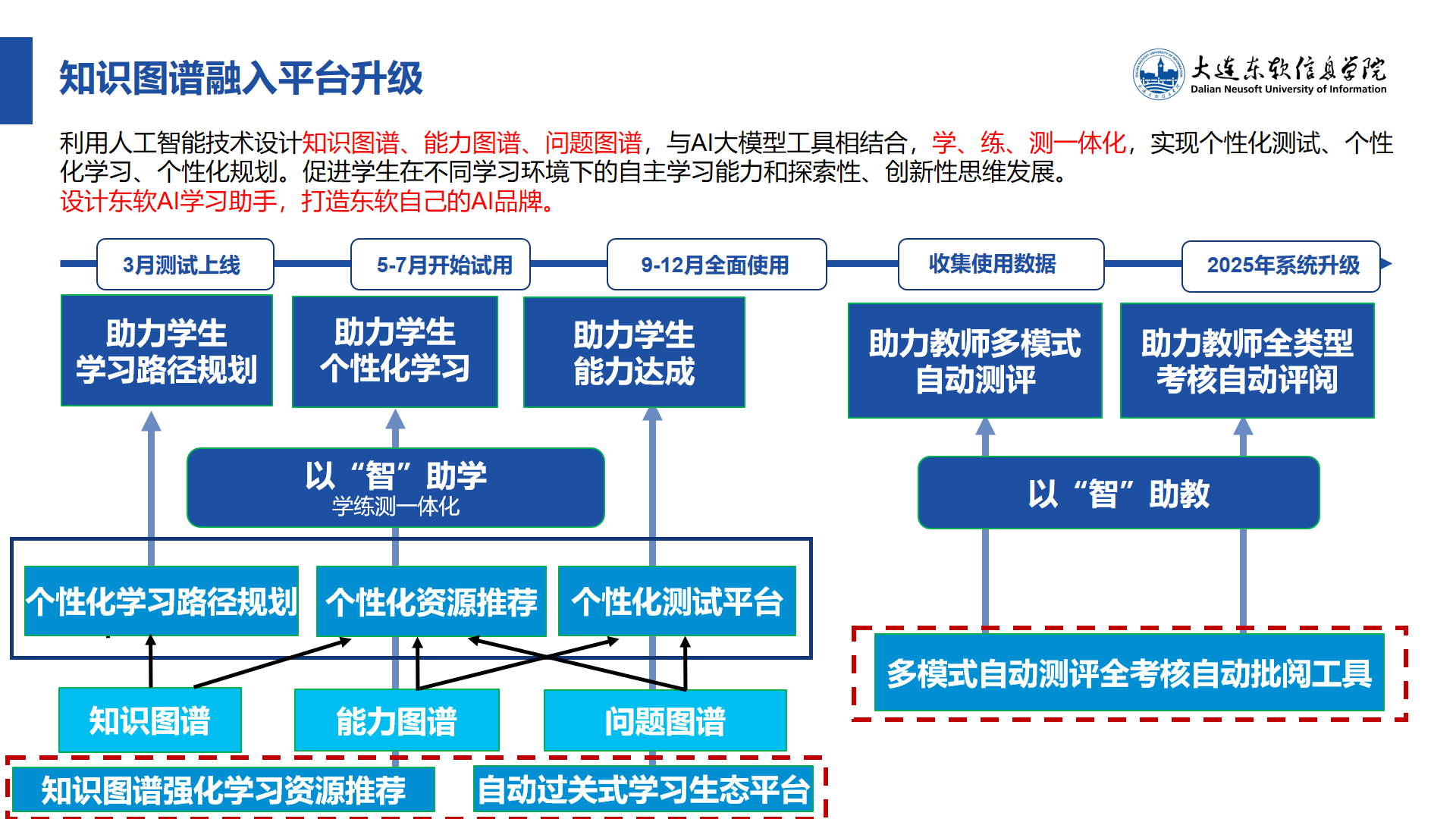 知识图谱融入平台升级

大连东软信息学院
Dalian Neusoft University of Information

利用人工智能技术设计知识图谱、能力图谱、问题图谱，与AI大模型工具相结合，学、练、测一体化，实现个性化测试、个性化学习、个性化规划。促进学生在不同学习环境下的自主学习能力和探索性、创新性思维发展。
设计东软AI学习助手，打造东软自己的AI品牌。

3月测试上线
5-7月开始试用
9-12月全面使用
收集使用数据
2025年系统升级

助力学生
学习路径规划

助力学生
个性化学习

助力学生
能力达成

助力教师多模式
自动测评

助力教师全类型
考核自动评阅

以“智”助学
学练测一体化

以“智”助教

个性化学习路径规划
个性化资源推荐
个性化测试平台

多模式自动测评全考核自动批阅工具

知识图谱
能力图谱
问题图谱

知识图谱强化学习资源推荐
自动过关式学习生态平台